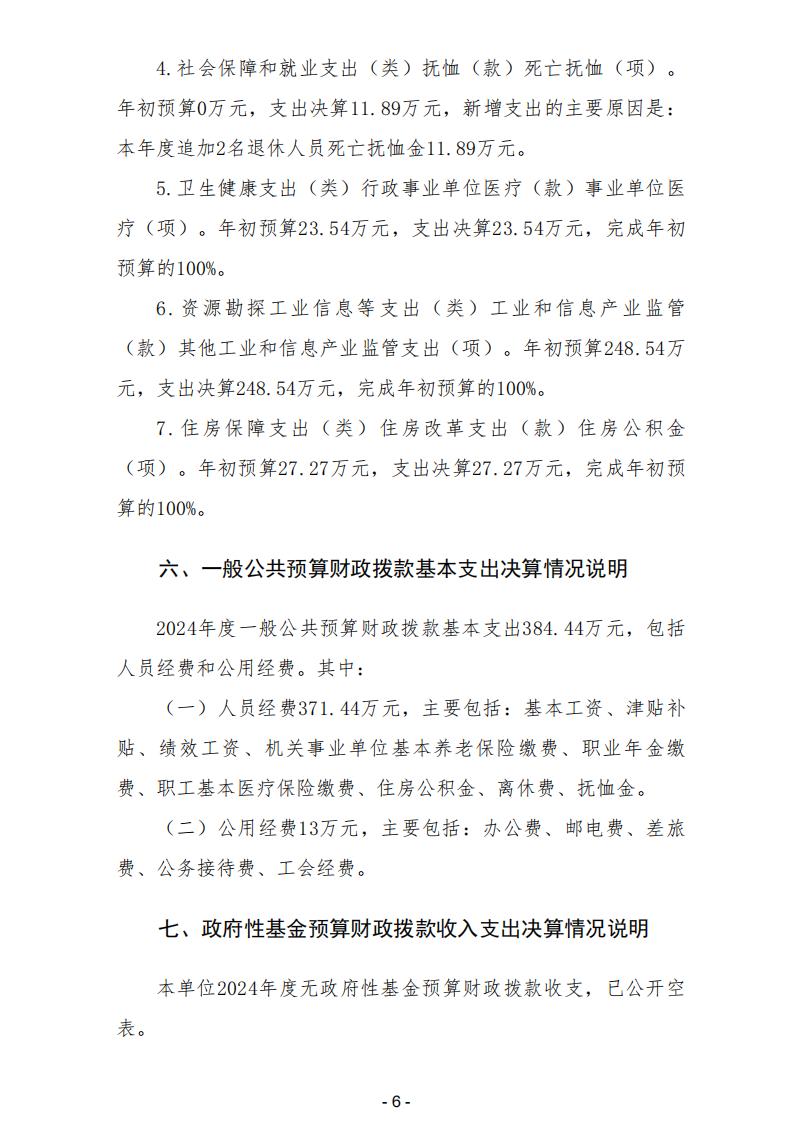 4.社会保障和就业支出（类）抚恤（款）死亡抚恤（项）。年初预算0万元，支出决算11.89万元，新增支出的主要原因是：本年度追加2名退休人员死亡抚恤金11.89万元。

5.卫生健康支出（类）行政事业单位医疗（款）事业单位医疗（项）。年初预算23.54万元，支出决算23.54万元，完成年初预算的100%。

6.资源勘探工业信息等支出（类）工业和信息产业监管（款）其他工业和信息产业监管支出（项）。年初预算248.54万元，支出决算248.54万元，完成年初预算的100%。

7.住房保障支出（类）住房改革支出（款）住房公积金（项）。年初预算27.27万元，支出决算27.27万元，完成年初预算的100%。

六、一般公共预算财政拨款基本支出决算情况说明

2024年度一般公共预算财政拨款基本支出384.44万元，包括人员经费和公用经费。其中：

（一）人员经费371.44万元，主要包括：基本工资、津贴补贴、绩效工资、机关事业单位基本养老保险缴费、职业年金缴费、职工基本医疗保险缴费、住房公积金、离休费、抚恤金。

（二）公用经费13万元，主要包括：办公费、邮电费、差旅费、公务接待费、工会经费。

七、政府性基金预算财政拨款收入支出决算情况说明

本单位2024年度无政府性基金预算财政拨款收支，已公开空表。

- 6 -